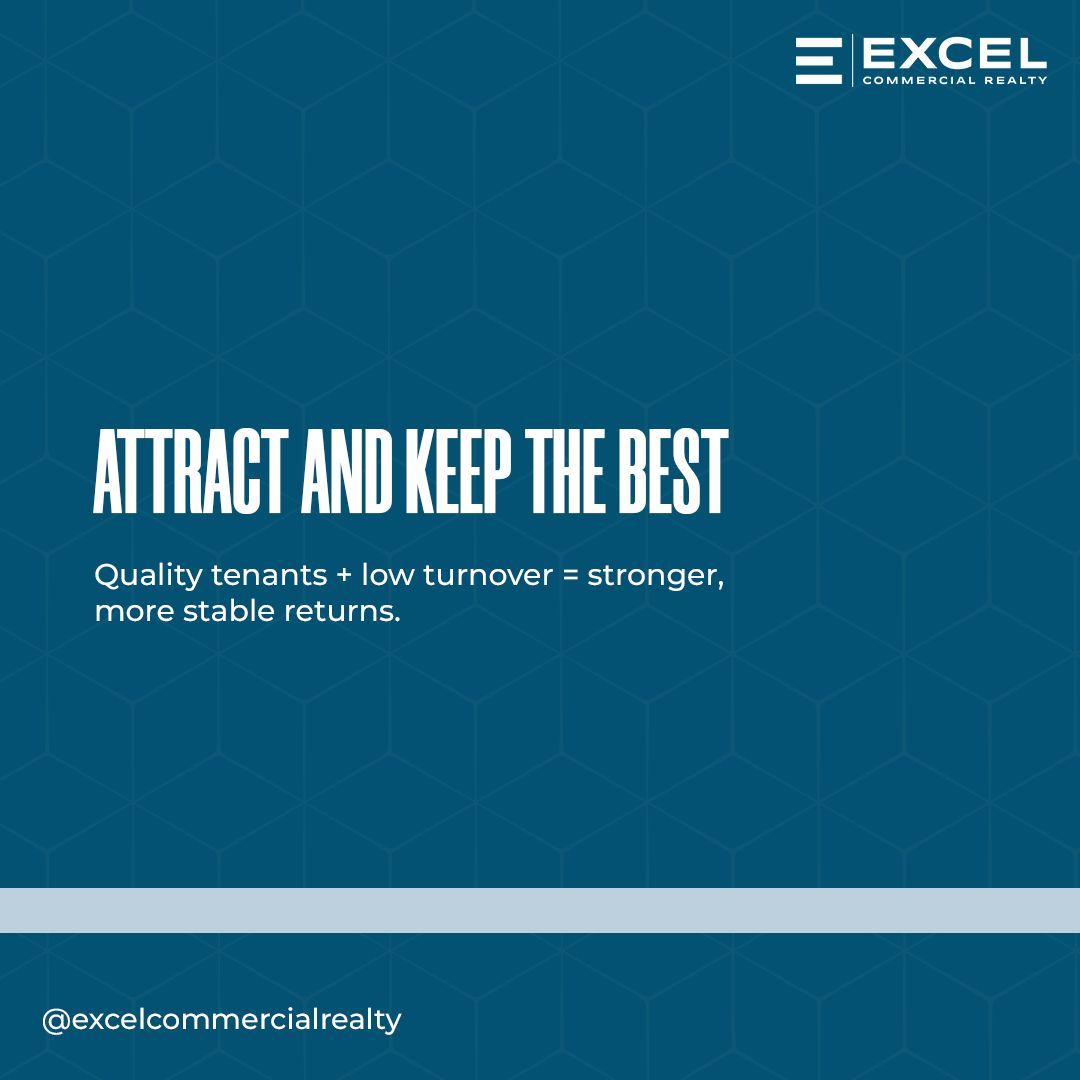 EXCEL
COMMERCIAL REALTY

ATTRACT AND KEEP THE BEST

Quality tenants + low turnover = stronger, more stable returns.

@excelcommercialrealty